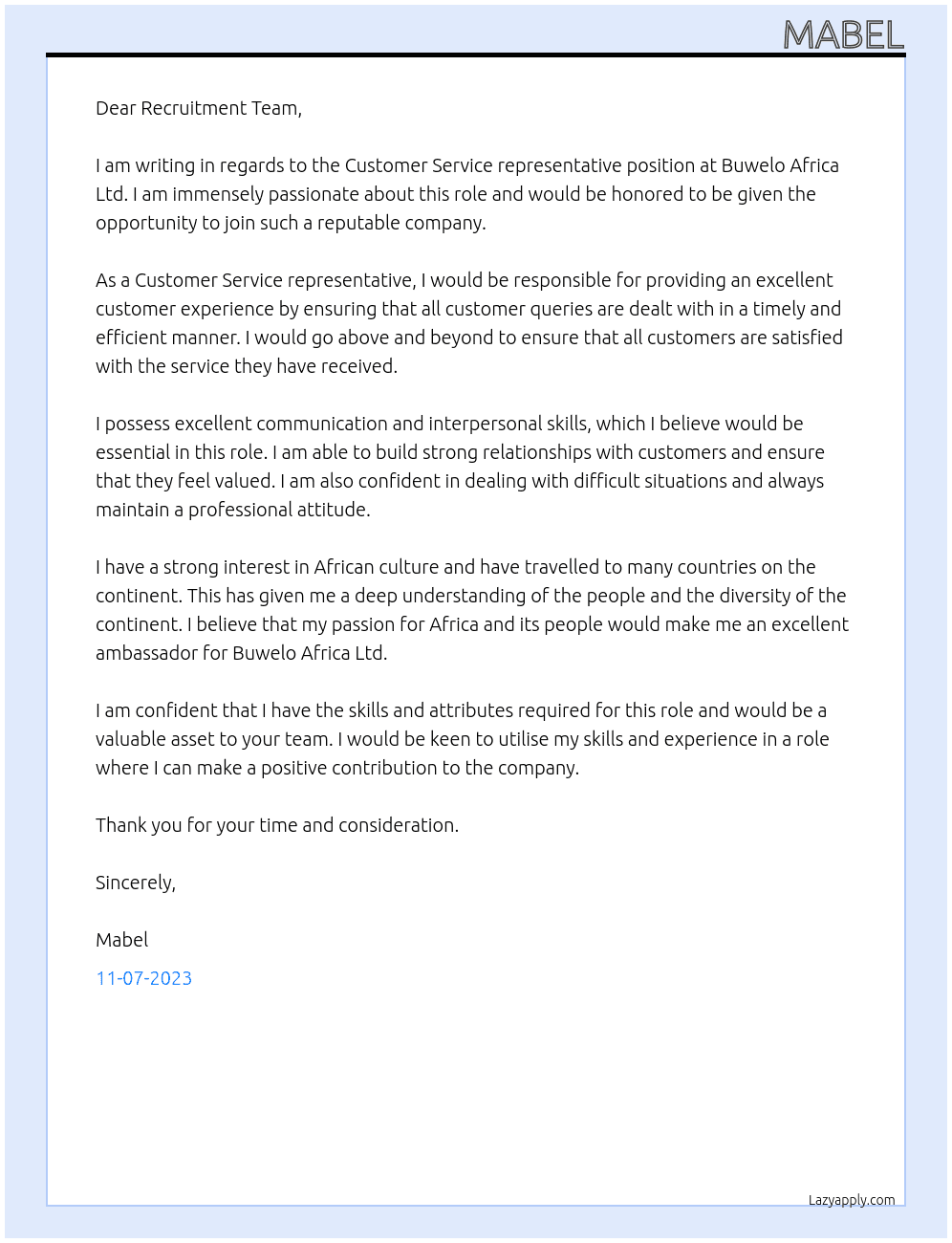 MABEL

Dear Recruitment Team,

I am writing in regards to the Customer Service representative position at Buwelo Africa Ltd. I am immensely passionate about this role and would be honored to be given the opportunity to join such a reputable company.

As a Customer Service representative, I would be responsible for providing an excellent customer experience by ensuring that all customer queries are dealt with in a timely and efficient manner. I would go above and beyond to ensure that all customers are satisfied with the service they have received.

I possess excellent communication and interpersonal skills, which I believe would be essential in this role. I am able to build strong relationships with customers and ensure that they feel valued. I am also confident in dealing with difficult situations and always maintain a professional attitude.

I have a strong interest in African culture and have travelled to many countries on the continent. This has given me a deep understanding of the people and the diversity of the continent. I believe that my passion for Africa and its people would make me an excellent ambassador for Buwelo Africa Ltd.

I am confident that I have the skills and attributes required for this role and would be a valuable asset to your team. I would be keen to utilise my skills and experience in a role where I can make a positive contribution to the company.

Thank you for your time and consideration.

Sincerely,

Mabel

11-07-2023

Lazyapply.com